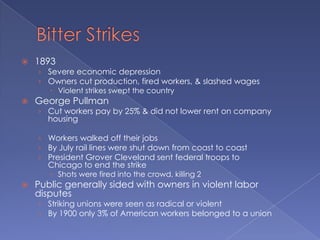 Bitter Strikes

1893
Severe economic depression
Owners cut production, fired workers, & slashed wages
Violent strikes swept the country

George Pullman
Cut workers pay by 25% & did not lower rent on company housing

Workers walked off their jobs
By July rail lines were shut down from coast to coast
President Grover Cleveland sent federal troops to Chicago to end the strike
Shots were fired into the crowd, killing 2

Public generally sided with owners in violent labor disputes
Striking unions were seen as radical or violent
By 1900 only 3% of American workers belonged to a union